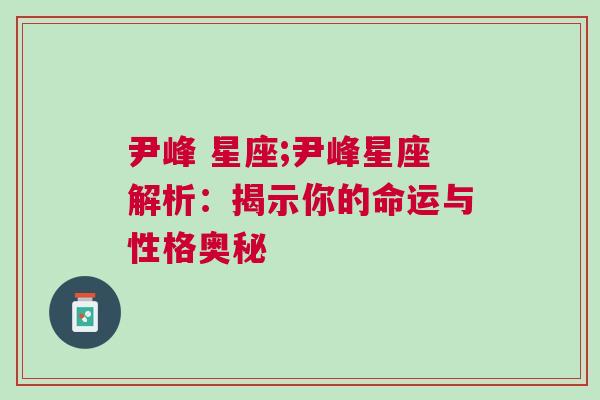 尹峰 星座;尹峰星座解析：揭示你的命运与性格奥秘